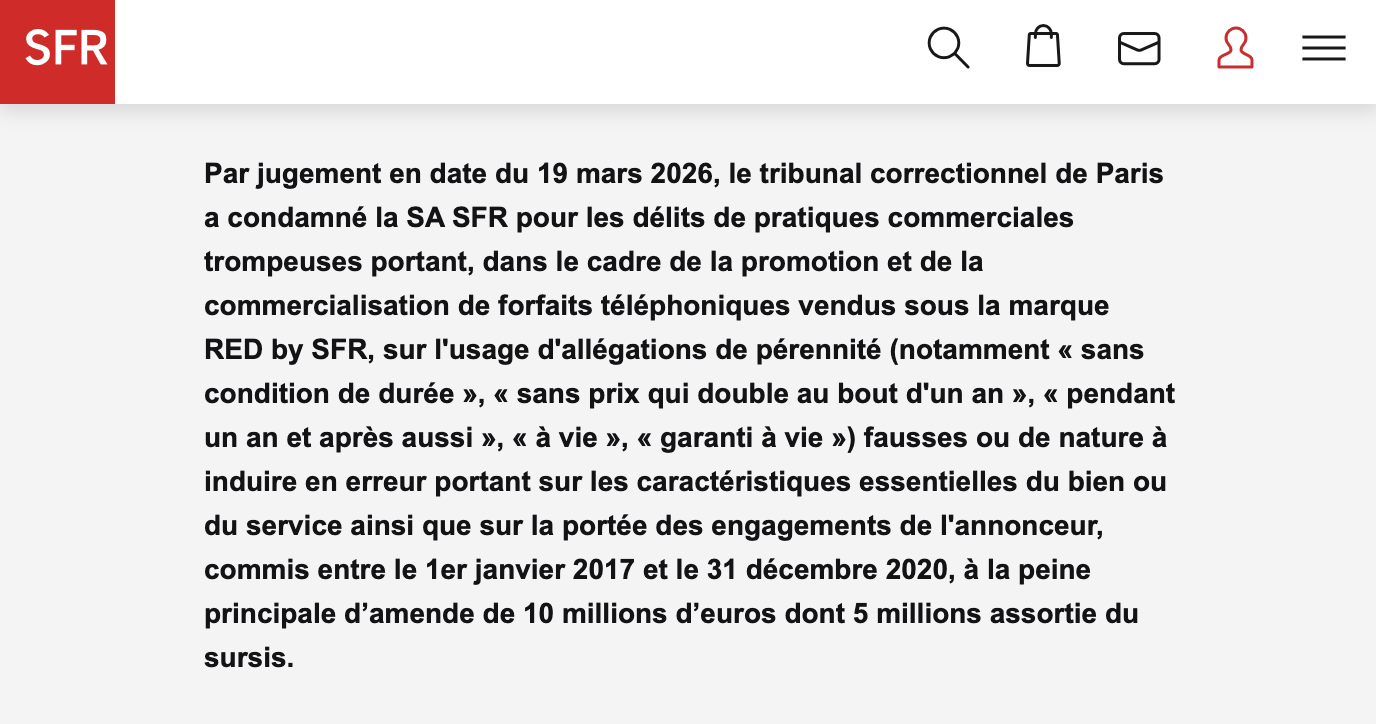 SFR

Par jugement en date du 19 mars 2026, le tribunal correctionnel de Paris a condamné la SA SFR pour les délits de pratiques commerciales trompeuses portant, dans le cadre de la promotion et de la commercialisation de forfaits téléphoniques vendus sous la marque RED by SFR, sur l'usage d'allégations de pérennité (notamment « sans condition de durée », « sans prix qui double au bout d'un an », « pendant un an et après aussi », « à vie », « garanti à vie ») fausses ou de nature à induire en erreur portant sur les caractéristiques essentielles du bien ou du service ainsi que sur la portée des engagements de l'annonceur, commis entre le 1er janvier 2017 et le 31 décembre 2020, à la peine principale d’amende de 10 millions d’euros dont 5 millions assortie du sursis.